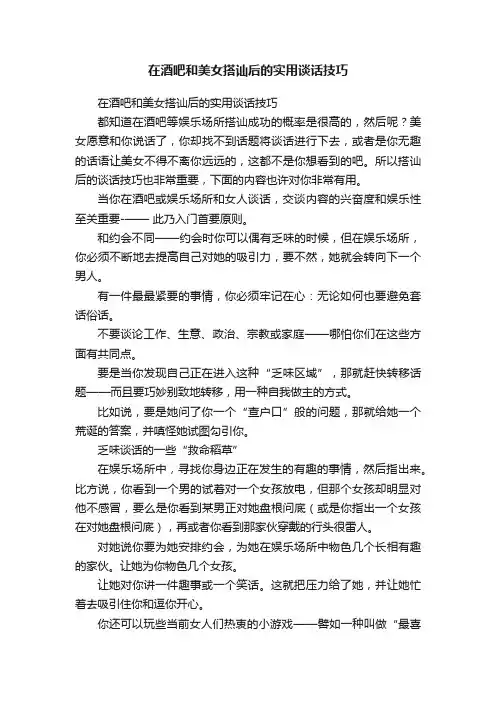 在酒吧和美女搭讪后的实用谈话技巧

在酒吧和美女搭讪后的实用谈话技巧

都知道在酒吧等娱乐场所搭讪成功的概率是很高的，然后呢？美女愿意和你说话了，你却找不到话题将谈话进行下去，或者是你无趣的话语让美女不得不离你远远的，这都不是你想看到的吧。所以搭讪后的谈话技巧也非常重要，下面的内容也许对你非常有用。

当你在酒吧或娱乐场所和女人谈话，交谈内容的兴奋度和娱乐性至关重要-—— 此乃入门首要原则。

和约会不同——约会时你可以偶有乏味的时候，但在娱乐场所，你必须不断地去提高自己对她的吸引力，要不然，她就会转向下一个男人。

有一件最最紧要的事情，你必须牢记在心：无论如何也要避免套话俗话。

不要谈论工作、生意、政治、宗教或家庭——哪怕你们在这些方面有共同点。

要是当你发现自己正在进入这种“乏味区域”，那就赶快转移话题——而且要巧妙别致地转移，用一种自我做主的方式。

比如说，要是她问了你一个“查户口”般的问题，那就给她一个荒诞的答案，并嗔怪她试图勾引你。

乏味谈话的一些“救命稻草”

在娱乐场所中，寻找你身边正在发生的有趣的事情，然后指出来。比方说，你看到一个男的试着对一个女孩放电，但那个女孩却明显对他不感冒，要么是你看到某男正对她盘根问底（或是你指出一个女孩在对她盘根问底），再或者你看到那家伙穿戴的行头很雷人。

对她说你要为她安排约会，为她在娱乐场所中物色几个长相有趣的家伙。让她为你物色几个女孩。

让她对你讲一件趣事或一个笑话。这就把压力给了她，并让她忙着去吸引住你和逗你开心。

你还可以玩些当前女人们热衷的小游戏——譬如一种叫做“最喜